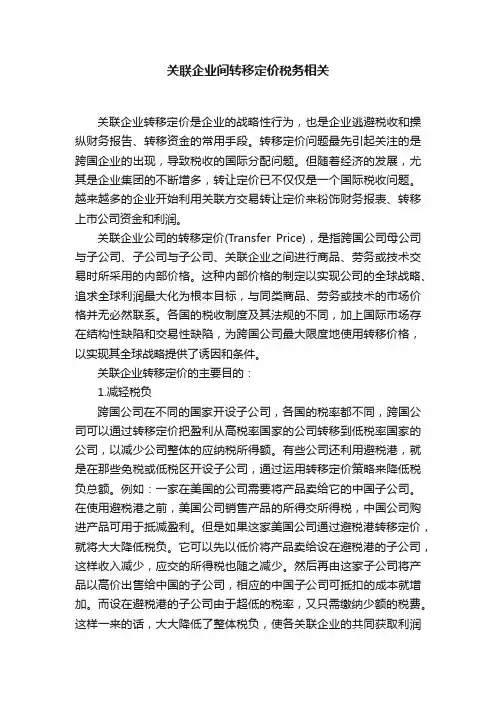 关联企业间转移定价税务相关

关联企业转移定价是企业的战略性行为，也是企业逃避税收和操纵财务报告、转移资金的常用手段。转移定价问题最先引起关注的是跨国企业的出现，导致税收的国际分配问题。但随着经济的发展，尤其是企业集团的不断增多，转让定价已不仅仅是一个国际税收问题。越来越多的企业开始利用关联方交易转让定价来粉饰财务报表、转移上市公司资金和利润。

关联企业公司的转移定价(Transfer Price)，是指跨国公司母公司与子公司、子公司与子公司、关联企业之间进行商品、劳务或技术交易时所采用的内部价格。这种内部价格的制定以实现公司的全球战略、追求全球利润最大化为根本目标，与同类商品、劳务或技术的市场价格并无必然联系。各国的税收制度及其法规的不同，加上国际市场存在结构性缺陷和交易性缺陷，为跨国公司最大限度地使用转移价格，以实现其全球战略提供了诱因和条件。

关联企业转移定价的主要目的：

1.减轻税负

跨国公司在不同的国家开设子公司，各国的税率都不同，跨国公司可以通过转移定价把盈利从高税率国家的公司转移到低税率国家的公司，以减少公司整体的应纳税所得额。有些公司还利用避税港，就是在那些免税或低税区开设子公司，通过运用转移定价策略来降低税负总额。例如：一家在美国的公司需要将产品卖给它的中国子公司。在使用避税港之前，美国公司销售产品的所得交所得税，中国公司购进产品可用于抵减盈利。但是如果这家美国公司通过避税港转移定价，就将大大降低税负。它可以先以低价将产品卖给设在避税港的子公司，这样收入减少，应交的所得税也随之减少。然后再由这家子公司将产品以高价出售给中国的子公司，相应的中国子公司可抵扣的成本就增加。而设在避税港的子公司由于超低的税率，又只需缴纳少额的税费。这样一来的话，大大降低了整体税负，使各关联企业的共同获取利润